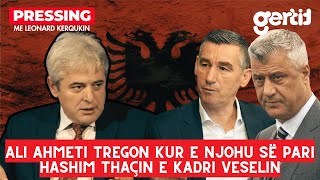 PRESSING
ME LEONARD KERQUKIN

gertit

ALI AHMETI TREGON KUR E NJOHU SË PARI HASHIM THAÇIN E KADRI VESELIN